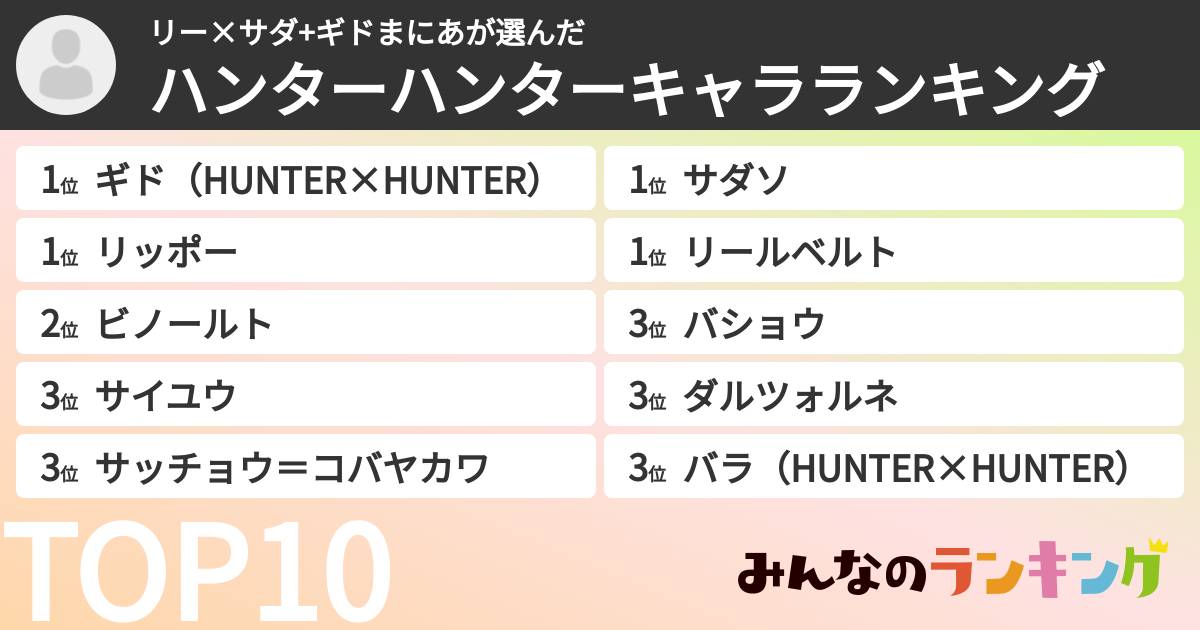 リー×サダ+ギドまにあが選んだ
ハンターハンターキャラランキング

1位 ギド（HUNTER×HUNTER）
1位 リッポー
2位 ビノールト
3位 サイユウ
3位 サッチョウ＝コバヤカワ

1位 サダソ
1位 リールベルト
3位 バショウ
3位 ダルツォルネ
3位 バラ（HUNTER×HUNTER）

TOP10

みんなのランキング